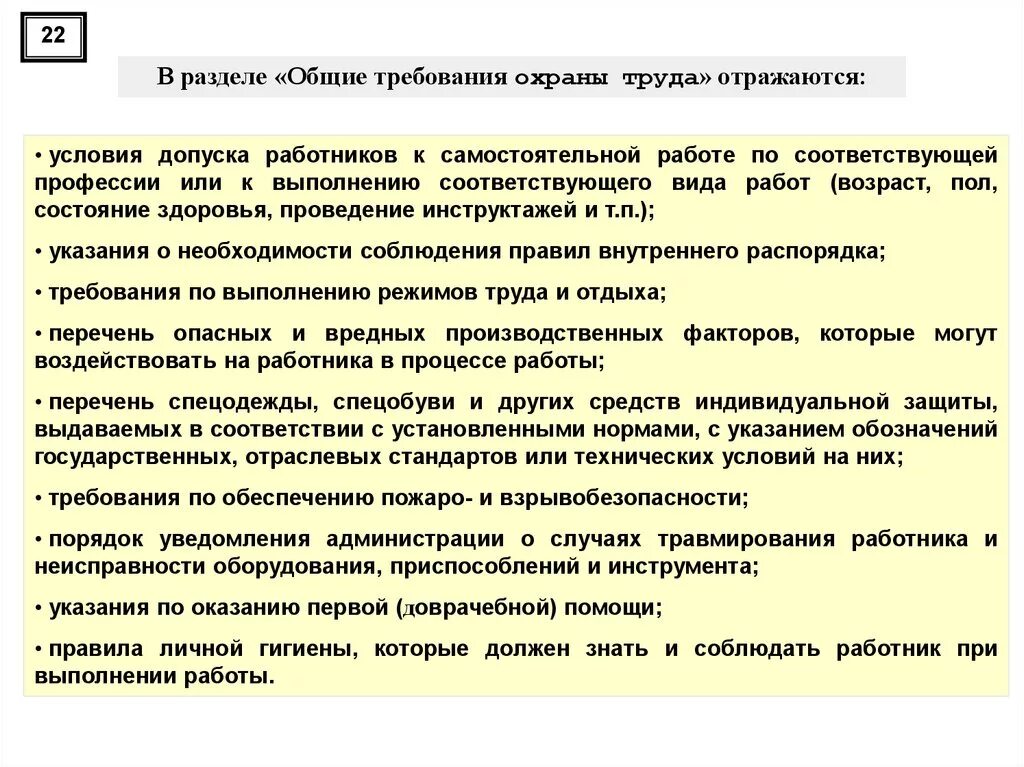 22

В разделе «Общие требования охраны труда» отражаются:

• условия допуска работников к самостоятельной работе по соответствующей профессии или к выполнению соответствующего вида работ (возраст, пол, состояние здоровья, проведение инструктажей и т.п.);

• указания о необходимости соблюдения правил внутреннего распорядка;

• требования по выполнению режимов труда и отдыха;

• перечень опасных и вредных производственных факторов, которые могут воздействовать на работника в процессе работы;

• перечень спецодежды, спецобуви и других средств индивидуальной защиты, выдаваемых в соответствии с установленными нормами, с указанием обозначений государственных, отраслевых стандартов или технических условий на них;

• требования по обеспечению пожаро- и взрывобезопасности;

• порядок уведомления администрации о случаях травмирования работника и неисправности оборудования, приспособлений и инструмента;

• указания по оказанию первой (доврачебной) помощи;

• правила личной гигиены, которые должен знать и соблюдать работник при выполнении работы.